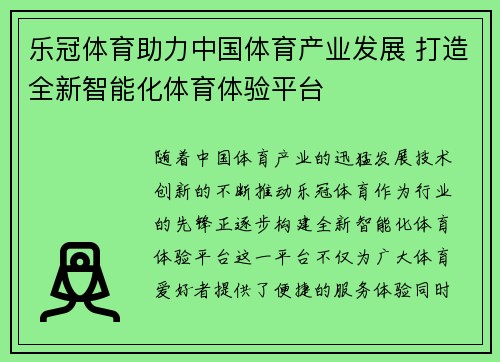 乐冠体育助力中国体育产业发展 打造全新智能化体育体验平台

随着中国体育产业的迅猛发展技术创新的不断推动乐冠体育作为行业的先锋正逐步构建全新智能化体育体验平台这一平台不仅为广大体育爱好者提供了便捷的服务体验同时